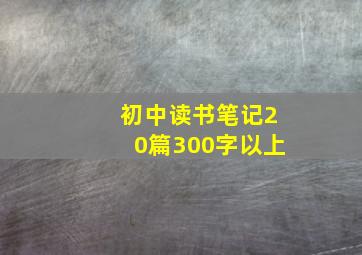 初中读书笔记20篇300字以上